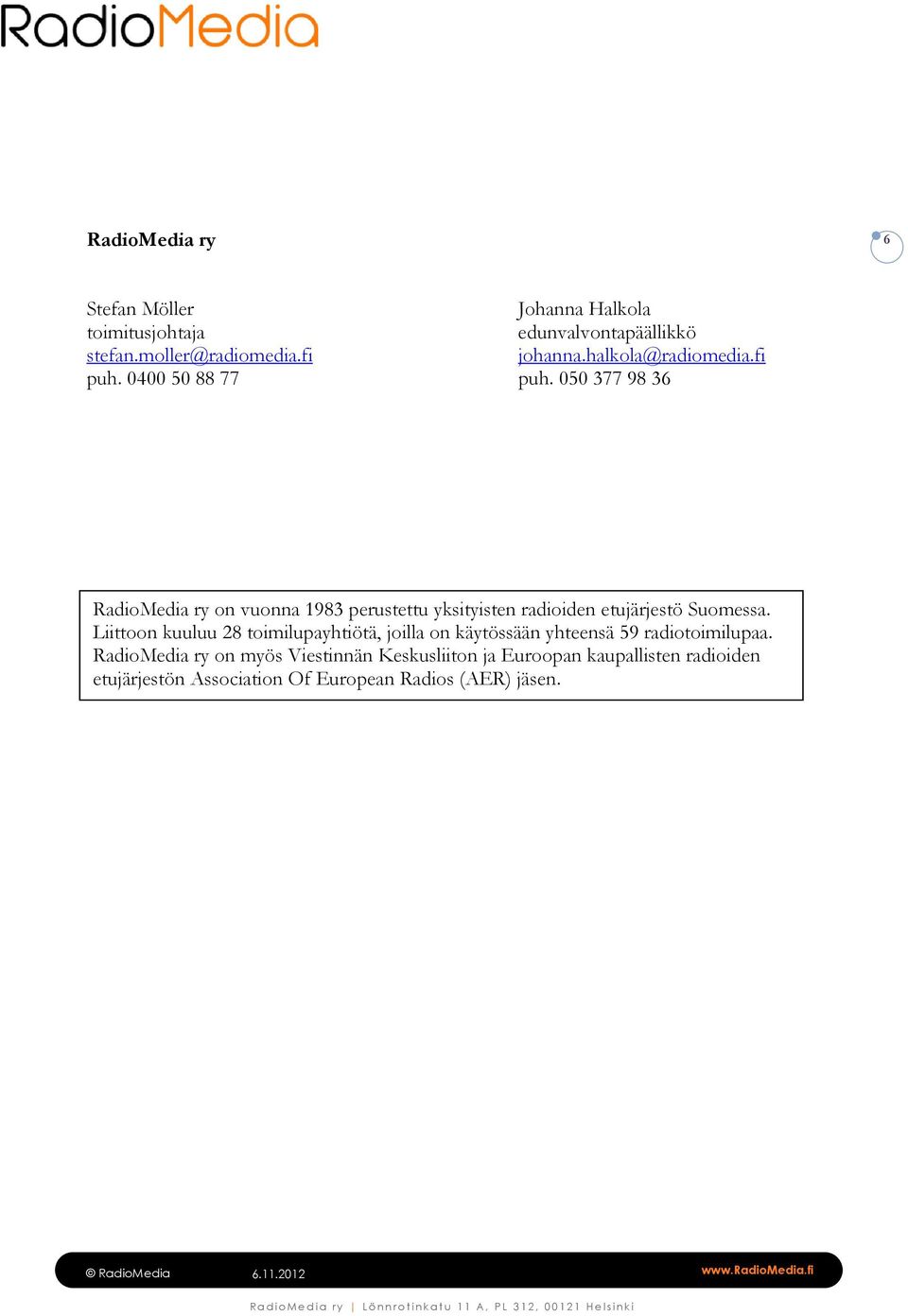 RadioMedia

RadioMedia ry

6

Stefan Möller
toimitusjohtaja
stefan.moller@radiomedia.fi
puh. 0400 50 88 77

Johanna Halkola
edunvalvontapäällikkö
johanna.halkola@radiomedia.fi
puh. 050 377 98 36

RadioMedia ry on vuonna 1983 perustettu yksityisten radioiden etujärjestö Suomessa. Liittoon kuuluu 28 toimilupayhtiötä, joilla on käytössään yhteensä 59 radiotoimilupaa. RadioMedia ry on myös Viestinnän Keskusliiton ja Euroopan kaupallisten radioiden etujärjestön Association Of European Radios (AER) jäsen.

© RadioMedia 6.11.2012 www.RadioMedia.fi

RadioMedia ry | Lönnrotinkatu 11 A, PL 312, 00121 Helsinki